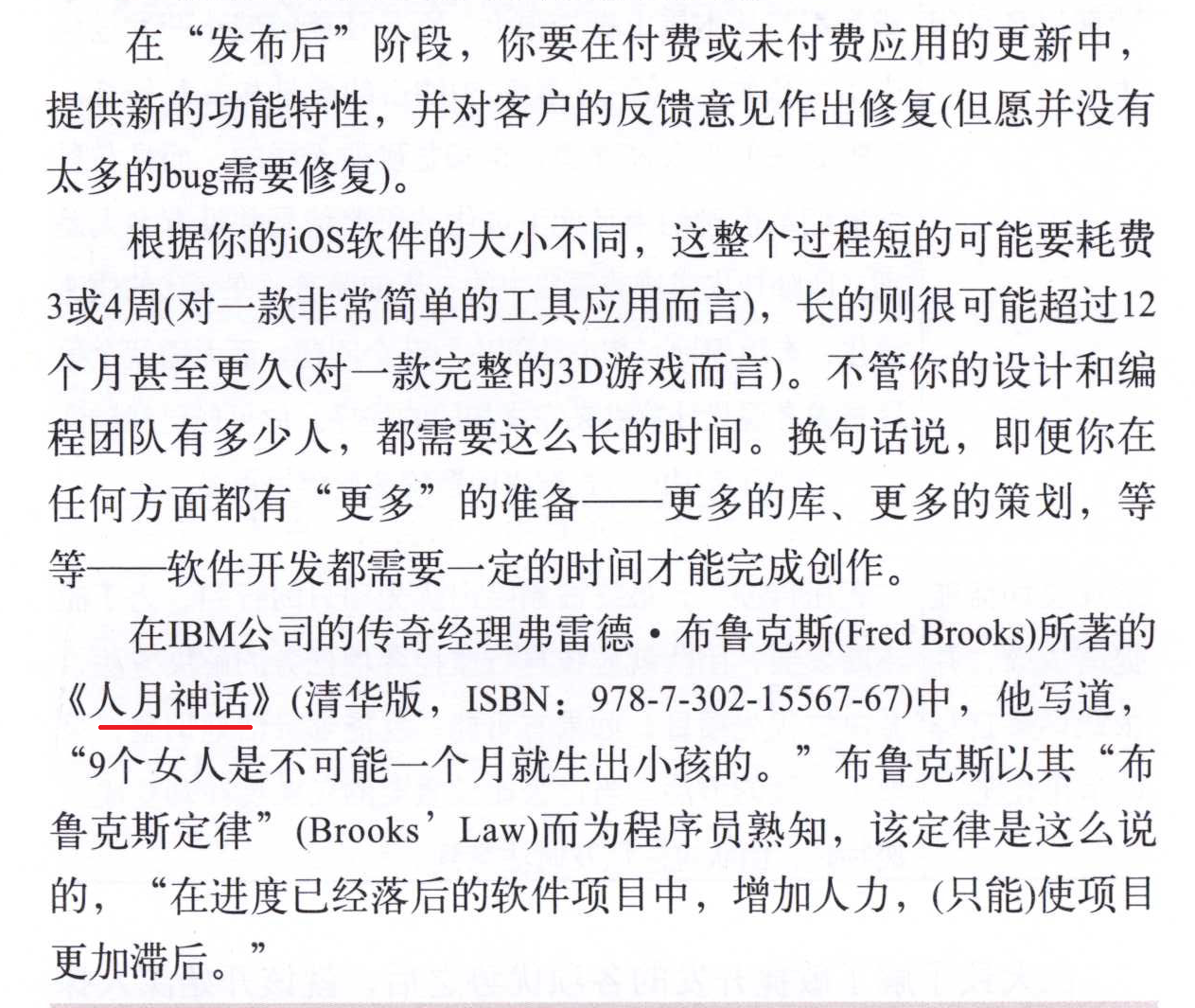 在“发布后”阶段，你要在付费或未付费应用的更新中，提供新的功能特性，并对客户的反馈意见作出修复(但愿并没有太多的bug需要修复)。

根据你的iOS软件的大小不同，这整个过程短的可能要耗费3或4周(对一款非常简单的工具应用而言)，长的则很可能超过12个月甚至更久(对一款完整的3D游戏而言)。不管你的设计和编程团队有多少人，都需要这么长的时间。换句话说，即便你在任何方面都有“更多”的准备——更多的库、更多的策划，等等——软件开发都需要一定的时间才能完成创作。

在IBM公司的传奇经理弗雷德·布鲁克斯(Fred Brooks)所著的《人月神话》(清华版，ISBN：978-7-302-15567-67)中，他写道，“9个女人是不可能一个月就生出小孩的。”布鲁克斯以其“布鲁克斯定律”(Brooks’ Law)而为程序员熟知，该定律是这么说的，“在进度已经落后的软件项目中，增加人力，(只能)使项目更加滞后。”